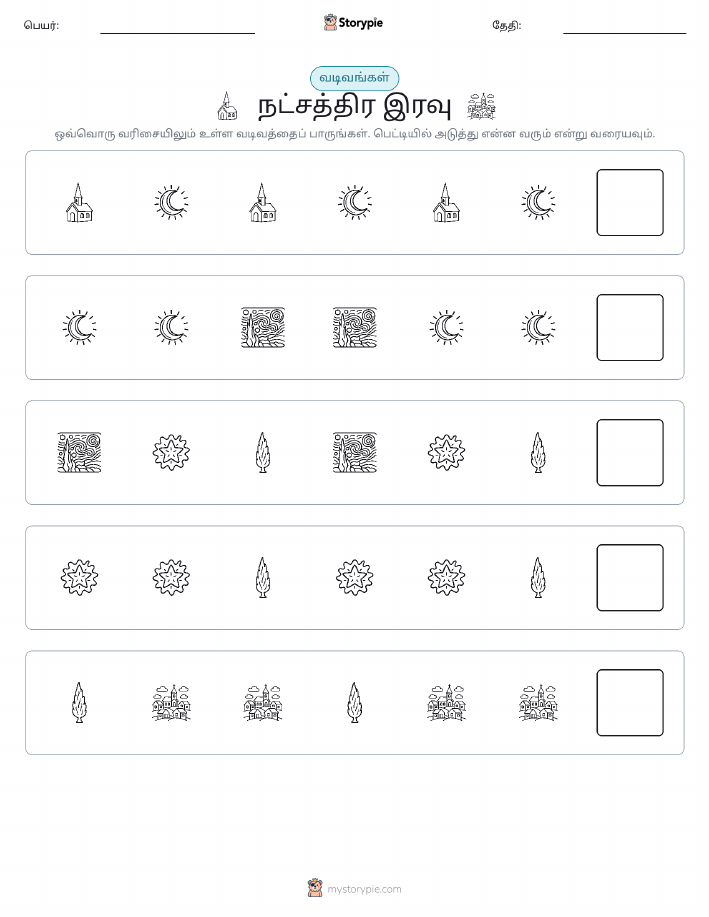 பெயர்:

Storypie

தேதி:

வடிவங்கள்

நட்சத்திர இரவு

ஒவ்வொரு வரிசையிலும் உள்ள வடிவத்தைப் பாருங்கள். பெட்டியில் அடுத்து என்ன வரும் என்று வரையவும்.

mystorypie.com